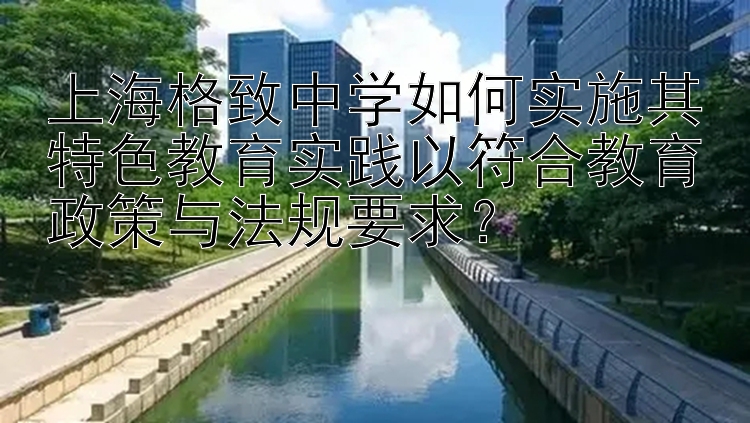 上海格致中学如何实施其特色教育实践以符合教育政策与法规要求？